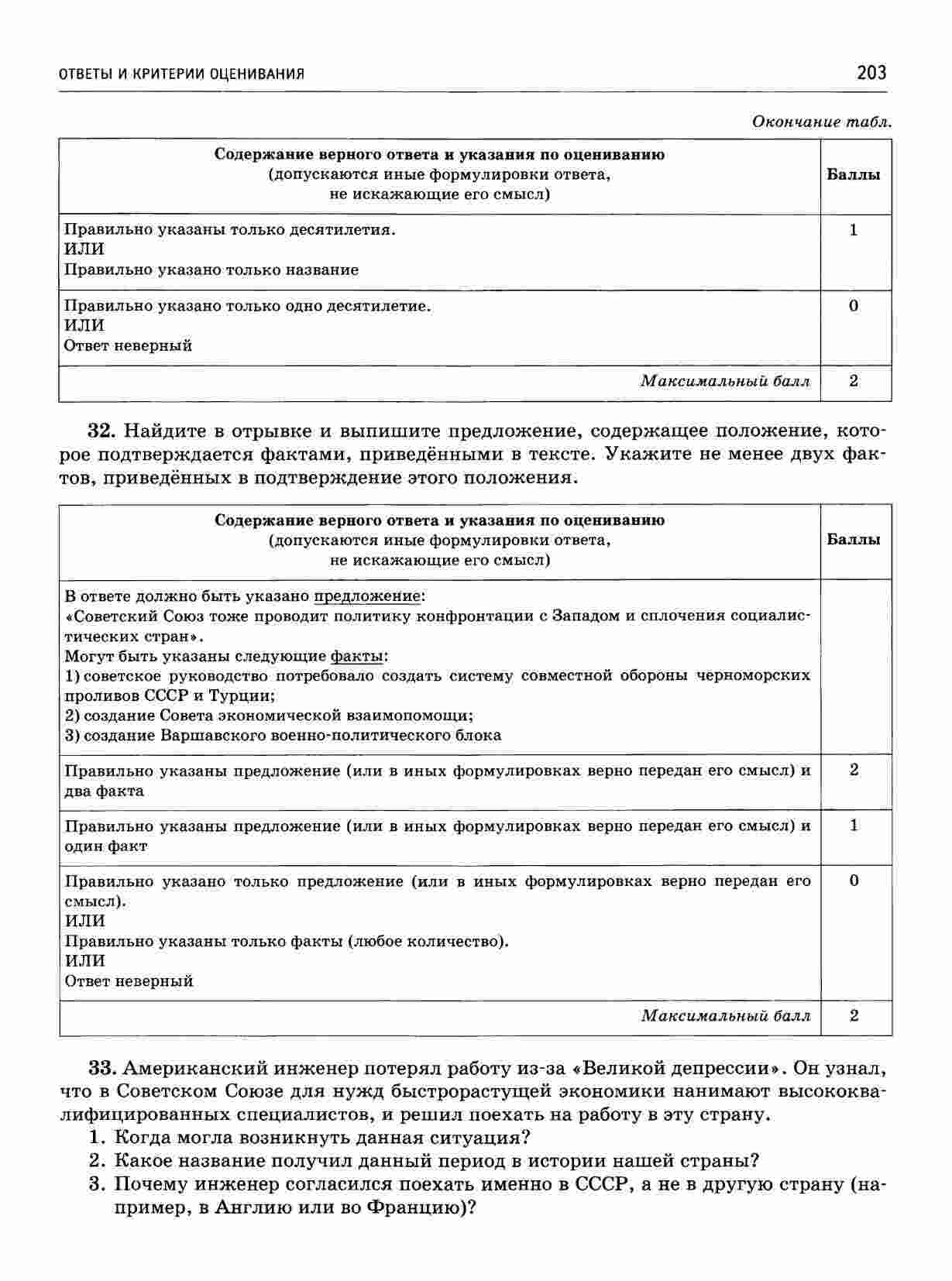 ОТВЕТЫ И КРИТЕРИИ ОЦЕНИВАНИЯ 203

Окончание табл.

| Содержание верного ответа и указания по оцениванию (допускаются иные формулировки ответа, не искажающие его смысл) | Баллы |
|---|---|
| Правильно указаны только десятилетия. ИЛИ Правильно указано только название | 1 |
| Правильно указано только одно десятилетие. ИЛИ Ответ неверный | 0 |
| Максимальный балл | 2 |

32. Найдите в отрывке и выпишите предложение, содержащее положение, которое подтверждается фактами, приведёнными в тексте. Укажите не менее двух фактов, приведённых в подтверждение этого положения.

| Содержание верного ответа и указания по оцениванию (допускаются иные формулировки ответа, не искажающие его смысл) | Баллы |
|---|---|
| В ответе должно быть указано предложение: «Советский Союз тоже проводит политику конфронтации с Западом и сплочения социалистических стран». Могут быть указаны следующие факты: 1) советское руководство потребовало создать систему совместной обороны черноморских проливов СССР и Турции; 2) создание Совета экономической взаимопомощи; 3) создание Варшавского военно-политического блока | |
| Правильно указаны предложение (или в иных формулировках верно передан его смысл) и два факта | 2 |
| Правильно указаны предложение (или в иных формулировках верно передан его смысл) и один факт | 1 |
| Правильно указано только предложение (или в иных формулировках верно передан его смысл). ИЛИ Правильно указаны только факты (любое количество). ИЛИ Ответ неверный | 0 |
| Максимальный балл | 2 |

33. Американский инженер потерял работу из-за «Великой депрессии». Он узнал, что в Советском Союзе для нужд быстрорастущей экономики нанимают высококвалифицированных специалистов, и решил поехать на работу в эту страну.
1. Когда могла возникнуть данная ситуация?
2. Какое название получил данный период в истории нашей страны?
3. Почему инженер согласился поехать именно в СССР, а не в другую страну (например, в Англию или во Францию)?